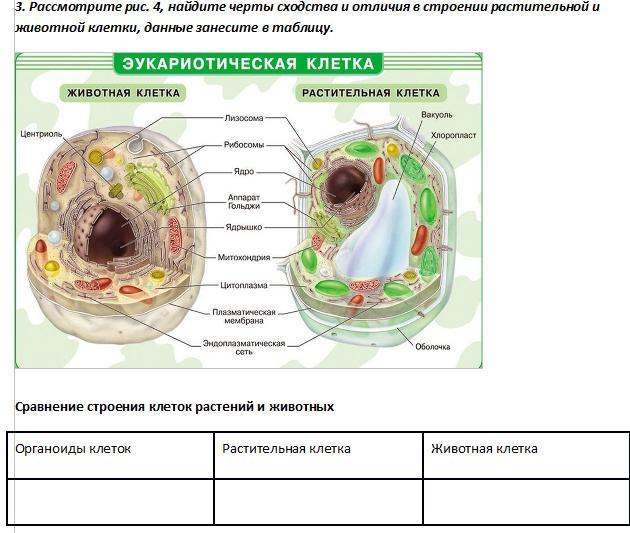 3. Рассмотрите рис. 4, найдите черты сходства и отличия в строении растительной и животной клетки, данные занесите в таблицу.

ЭУКАРИОТИЧЕСКАЯ КЛЕТКА

ЖИВОТНАЯ КЛЕТКА

РАСТИТЕЛЬНАЯ КЛЕТКА

Центриоль

Лизосома

Рибосомы

Ядро

Аппарат Гольджи

Ядрышко

Митохондрия

Цитоплазма

Плазматическая мембрана

Эндоплазматическая сеть

Вакуоль

Хлоропласт

Оболочка

Сравнение строения клеток растений и животных

| Органоиды клеток | Растительная клетка | Животная клетка |
|---|---|---|
| | | |